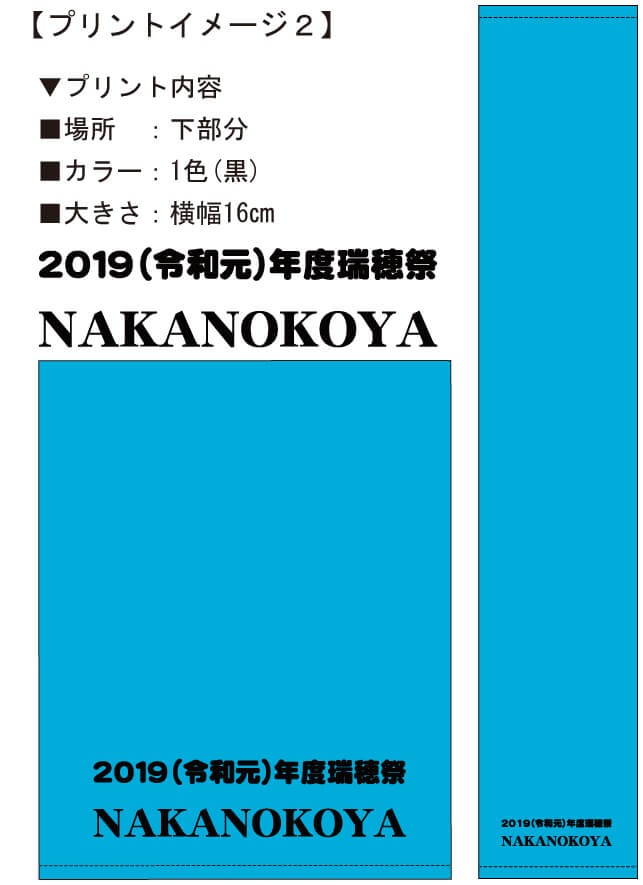 【プリントイメージ２】

▼プリント内容
■場所　：下部分
■カラー：1色（黒）
■大きさ：横幅16cm

2019（令和元）年度瑞穂祭
NAKANOKOYA

2019（令和元）年度瑞穂祭
NAKANOKOYA

2019（令和元）年度瑞穂祭
NAKANOKOYA